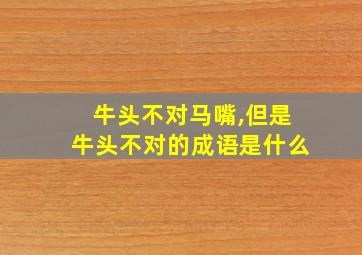 牛头不对马嘴,但是
牛头不对的成语是什么